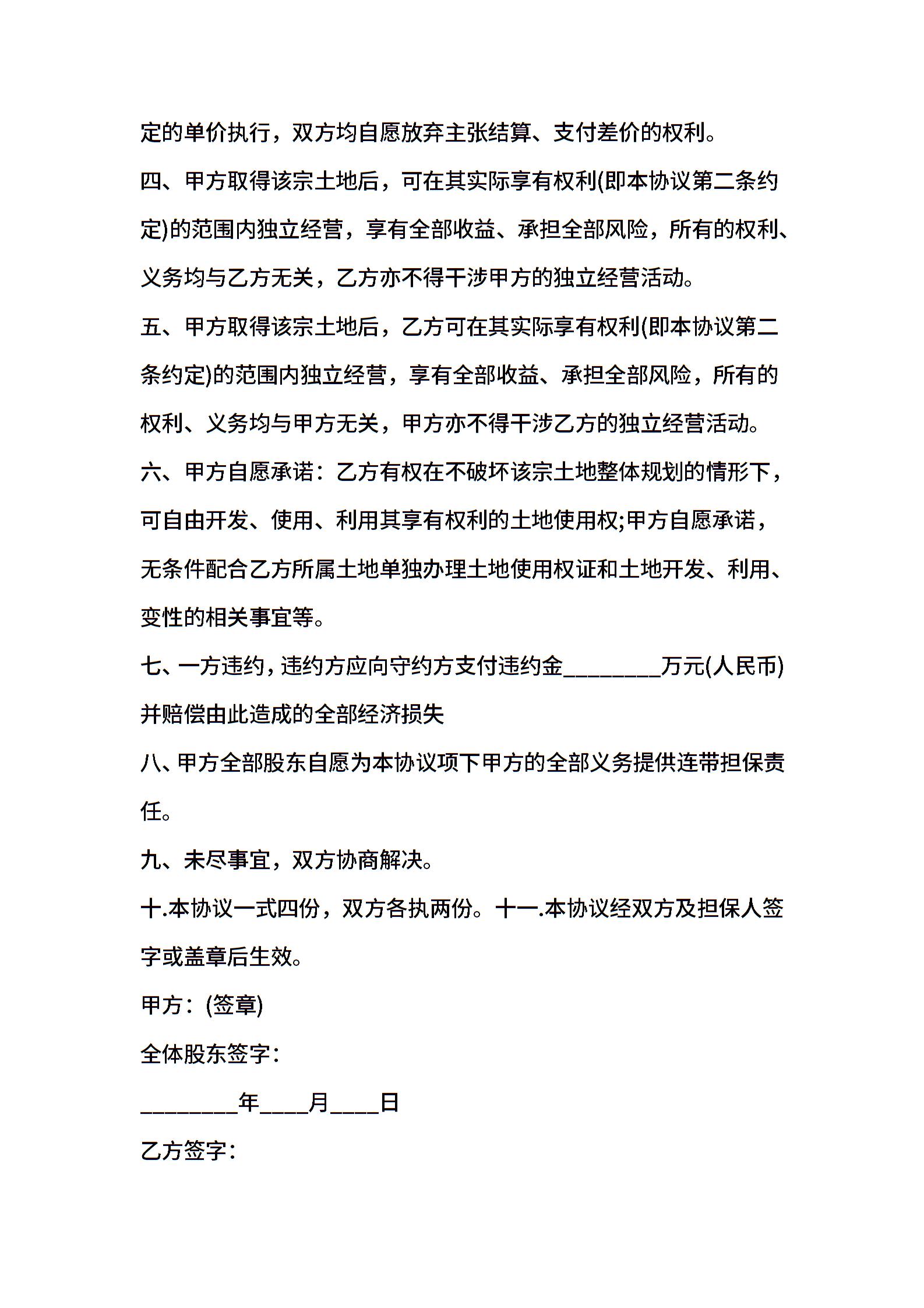 定的单价执行，双方均自愿放弃主张结算、支付差价的权利。

四、甲方取得该宗土地后，可在其实际享有权利(即本协议第二条约定)的范围内独立经营，享有全部收益、承担全部风险，所有的权利、义务均与乙方无关，乙方亦不得干涉甲方的独立经营活动。

五、甲方取得该宗土地后，乙方可在其实际享有权利(即本协议第二条约定)的范围内独立经营，享有全部收益、承担全部风险，所有的权利、义务均与甲方无关，甲方亦不得干涉乙方的独立经营活动。

六、甲方自愿承诺：乙方有权在不破坏该宗土地整体规划的情形下，可自由开发、使用、利用其享有权利的土地使用权;甲方自愿承诺，无条件配合乙方所属土地单独办理土地使用权证和土地开发、利用、变性的相关事宜等。

七、一方违约，违约方应向守约方支付违约金________万元(人民币)并赔偿由此造成的全部经济损失

八、甲方全部股东自愿为本协议项下甲方的全部义务提供连带担保责任。

九、未尽事宜，双方协商解决。

十.本协议一式四份，双方各执两份。十一.本协议经双方及担保人签字或盖章后生效。

甲方：(签章)

全体股东签字：

________年____月____日

乙方签字：